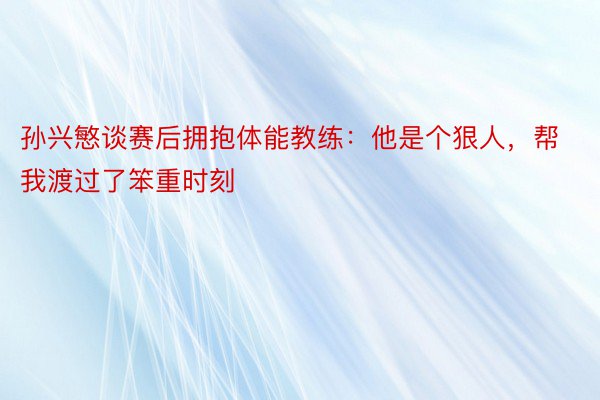 孙兴慜谈赛后拥抱体能教练：他是个狠人，帮我渡过了笨重时刻